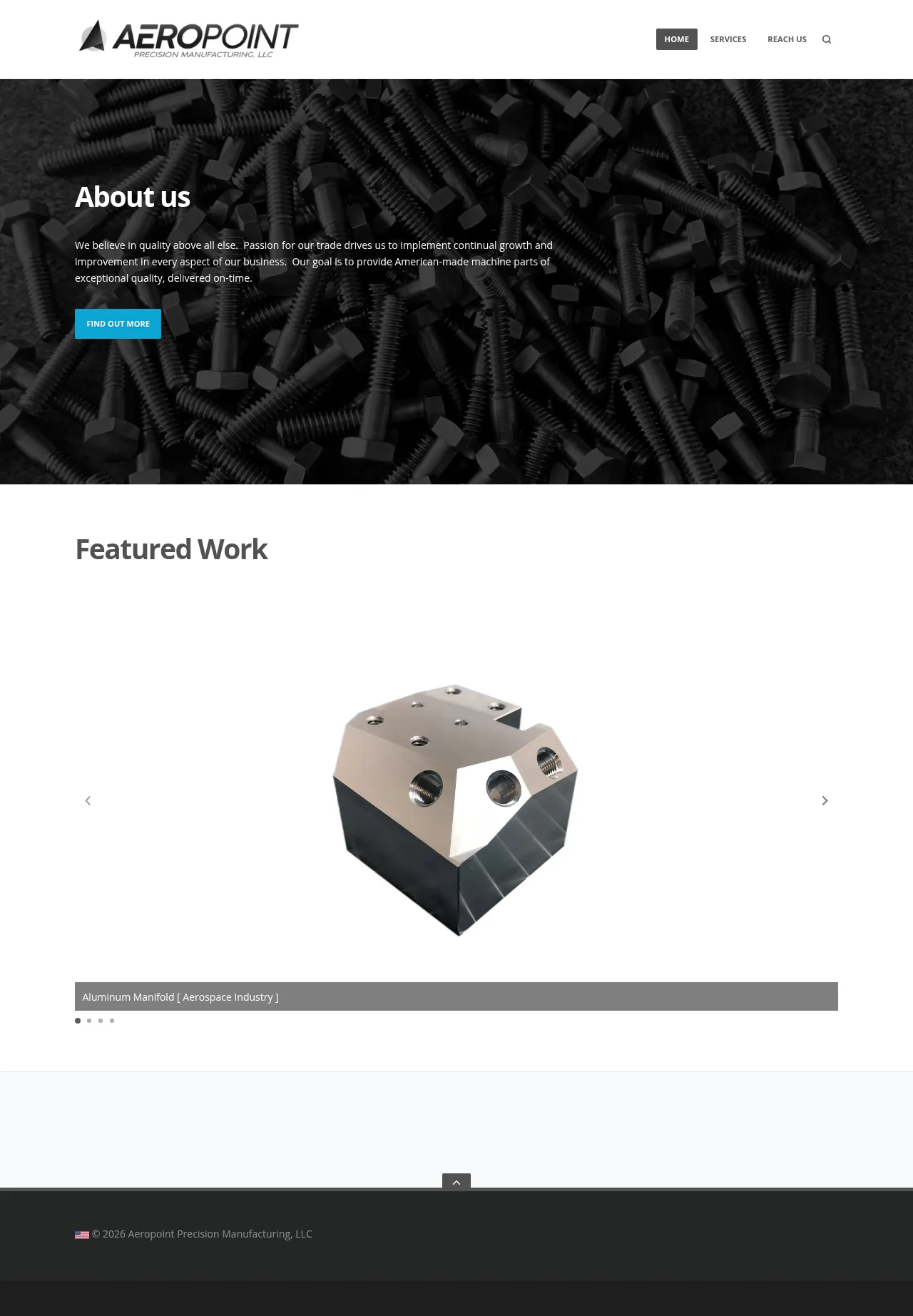 AEROPOINT
PRECISION MANUFACTURING, LLC

HOME SERVICES REACH US

About us

We believe in quality above all else. Passion for our trade drives us to implement continual growth and improvement in every aspect of our business. Our goal is to provide American-made machine parts of exceptional quality, delivered on-time.

FIND OUT MORE

Featured Work

Aluminum Manifold [ Aerospace Industry ]

© 2026 Aeropoint Precision Manufacturing, LLC